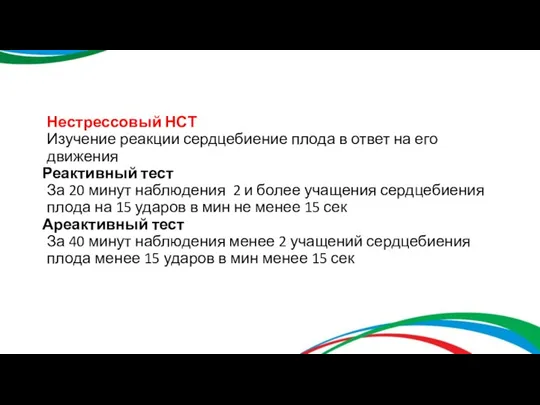 Нестрессовый НСТ
Изучение реакции сердцебиение плода в ответ на его движения

Реактивный тест
За 20 минут наблюдения 2 и более учащения сердцебиения плода на 15 ударов в мин не менее 15 сек

Ареактивный тест
За 40 минут наблюдения менее 2 учащений сердцебиения плода менее 15 ударов в мин менее 15 сек